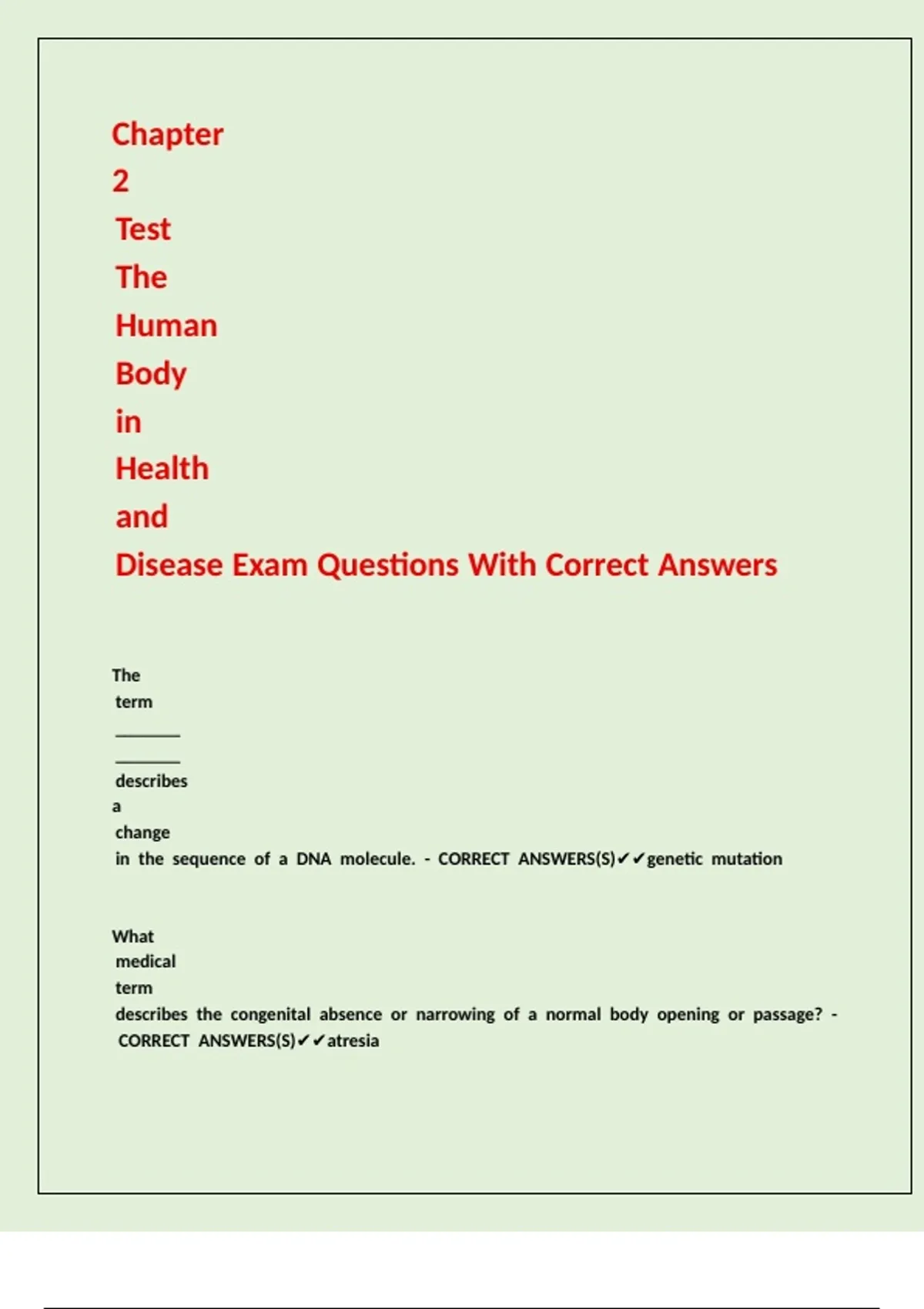 Chapter 2 Test The Human Body in Health and Disease Exam Questions With Correct Answers

The term ________ ________ describes a change in the sequence of a DNA molecule. - CORRECT ANSWERS(S)✔✔genetic mutation

What medical term describes the congenital absence or narrowing of a normal body opening or passage? - CORRECT ANSWERS(S)✔✔atresia